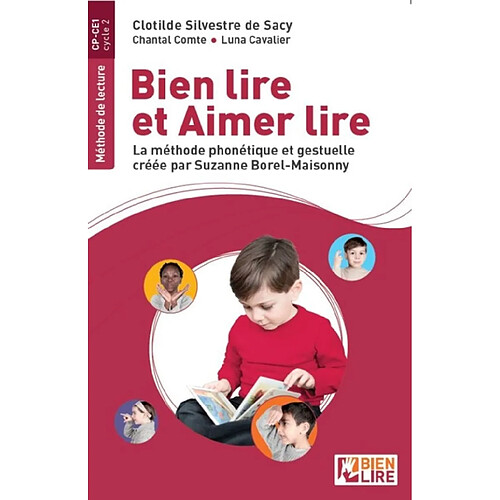 CP-CE1
cycle 2

Méthode de lecture

Clotilde Silvestre de Sacy
Chantal Comte • Luna Cavalier

Bien lire et Aimer lire

La méthode phonétique et gestuelle créée par Suzanne Borel-Maisonny

BIEN LIRE